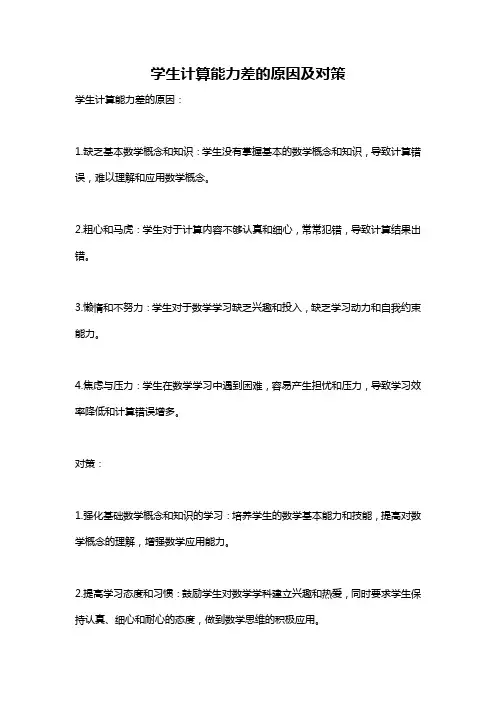 学生计算能力差的原因及对策

学生计算能力差的原因：

1.缺乏基本数学概念和知识：学生没有掌握基本的数学概念和知识，导致计算错误，难以理解和应用数学概念。

2.粗心和马虎：学生对于计算内容不够认真和细心，常常犯错，导致计算结果出错。

3.懒惰和不努力：学生对于数学学习缺乏兴趣和投入，缺乏学习动力和自我约束能力。

4.焦虑与压力：学生在数学学习中遇到困难，容易产生担忧和压力，导致学习效率降低和计算错误增多。

对策：

1.强化基础数学概念和知识的学习：培养学生的数学基本能力和技能，提高对数学概念的理解，增强数学应用能力。

2.提高学习态度和习惯：鼓励学生对数学学科建立兴趣和热爱，同时要求学生保持认真、细心和耐心的态度，做到数学思维的积极应用。